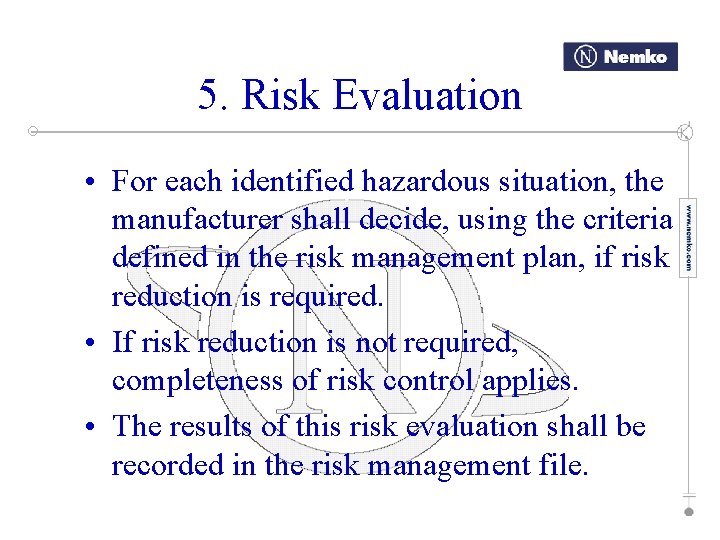 Nemko

5. Risk Evaluation

www.nemko.com

• For each identified hazardous situation, the manufacturer shall decide, using the criteria defined in the risk management plan, if risk reduction is required.

• If risk reduction is not required, completeness of risk control applies.

• The results of this risk evaluation shall be recorded in the risk management file.